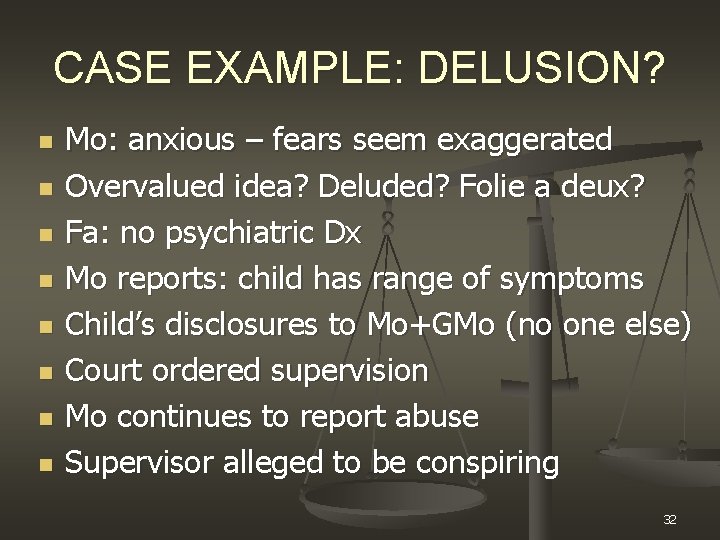 CASE EXAMPLE: DELUSION?

- Mo: anxious – fears seem exaggerated
- Overvalued idea? Deluded? Folie a deux?
- Fa: no psychiatric Dx
- Mo reports: child has range of symptoms
- Child's disclosures to Mo+GMo (no one else)
- Court ordered supervision
- Mo continues to report abuse
- Supervisor alleged to be conspiring

32